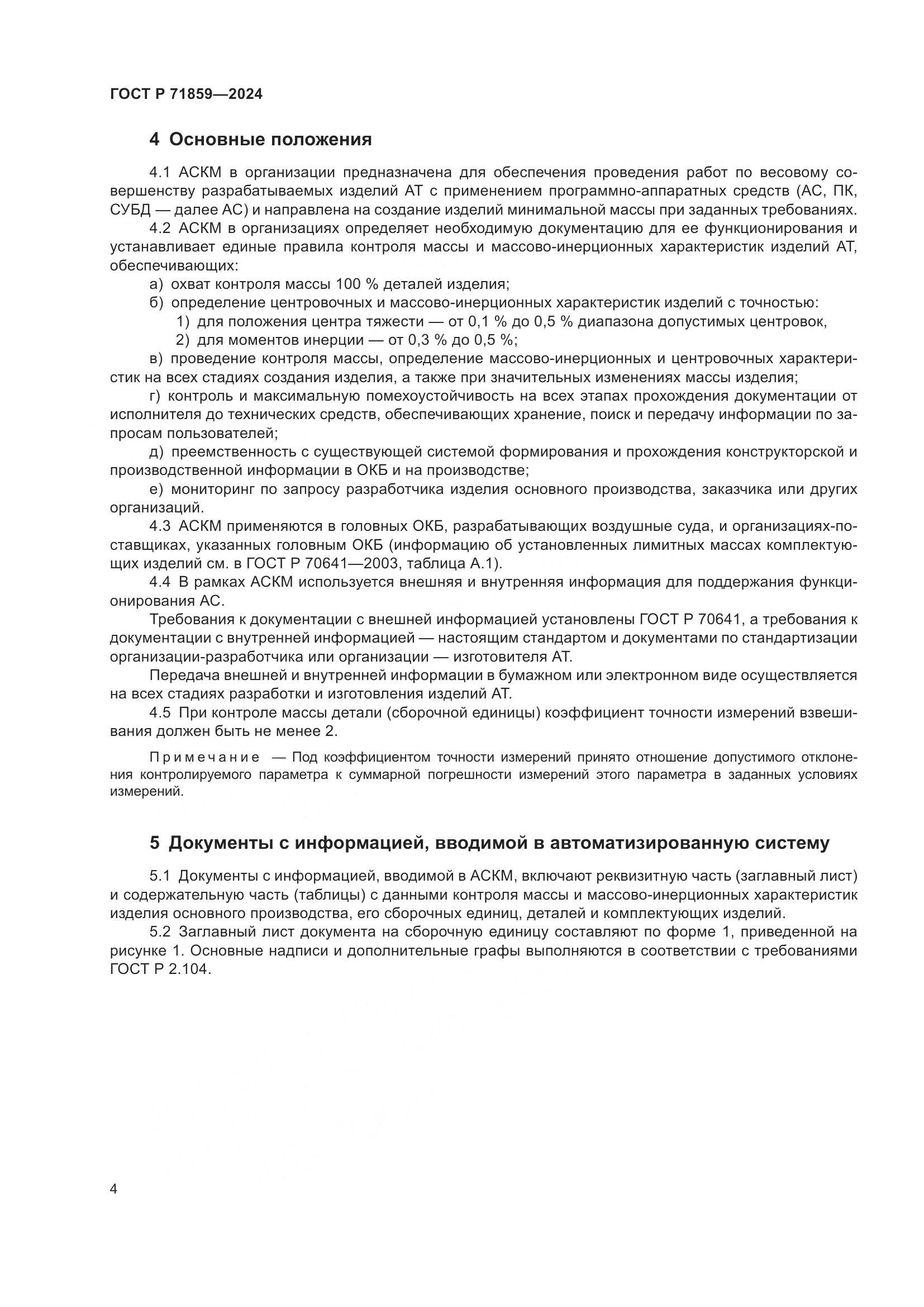 ГОСТ Р 71859—2024

4 Основные положения

4.1 АСКМ в организации предназначена для обеспечения проведения работ по весовому совершенству разрабатываемых изделий АТ с применением программно-аппаратных средств (АС, ПК, СУБД — далее АС) и направлена на создание изделий минимальной массы при заданных требованиях.

4.2 АСКМ в организациях определяет необходимую документацию для ее функционирования и устанавливает единые правила контроля массы и массово-инерционных характеристик изделий АТ, обеспечивающих:

а) охват контроля массы 100 % деталей изделия;

б) определение центровочных и массово-инерционных характеристик изделий с точностью:

1) для положения центра тяжести — от 0,1 % до 0,5 % диапазона допустимых центровок,

2) для моментов инерции — от 0,3 % до 0,5 %;

в) проведение контроля массы, определение массово-инерционных и центровочных характеристик на всех стадиях создания изделия, а также при значительных изменениях массы изделия;

г) контроль и максимальную помехоустойчивость на всех этапах прохождения документации от исполнителя до технических средств, обеспечивающих хранение, поиск и передачу информации по запросам пользователей;

д) преемственность с существующей системой формирования и прохождения конструкторской и производственной информации в ОКБ и на производстве;

е) мониторинг по запросу разработчика изделия основного производства, заказчика или других организаций.

4.3 АСКМ применяются в головных ОКБ, разрабатывающих воздушные суда, и организациях-поставщиках, указанных головным ОКБ (информацию об установленных лимитных массах комплектующих изделий см. в ГОСТ Р 70641—2003, таблица А.1).

4.4 В рамках АСКМ используется внешняя и внутренняя информация для поддержания функционирования АС.

Требования к документации с внешней информацией установлены ГОСТ Р 70641, а требования к документации с внутренней информацией — настоящим стандартом и документами по стандартизации организации-разработчика или организации — изготовителя АТ.

Передача внешней и внутренней информации в бумажном или электронном виде осуществляется на всех стадиях разработки и изготовления изделий АТ.

4.5 При контроле массы детали (сборочной единицы) коэффициент точности измерений взвешивания должен быть не менее 2.

Примечание — Под коэффициентом точности измерений принято отношение допустимого отклонения контролируемого параметра к суммарной погрешности измерений этого параметра в заданных условиях измерений.

5 Документы с информацией, вводимой в автоматизированную систему

5.1 Документы с информацией, вводимой в АСКМ, включают реквизитную часть (заглавный лист) и содержательную часть (таблицы) с данными контроля массы и массово-инерционных характеристик изделия основного производства, его сборочных единиц, деталей и комплектующих изделий.

5.2 Заглавный лист документа на сборочную единицу составляют по форме 1, приведенной на рисунке 1. Основные надписи и дополнительные графы выполняются в соответствии с требованиями ГОСТ Р 2.104.

4